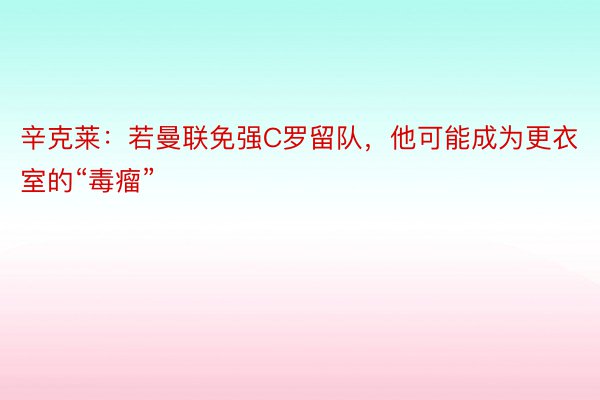 辛克莱：若曼联免强C罗留队，他可能成为更衣室的“毒瘤”